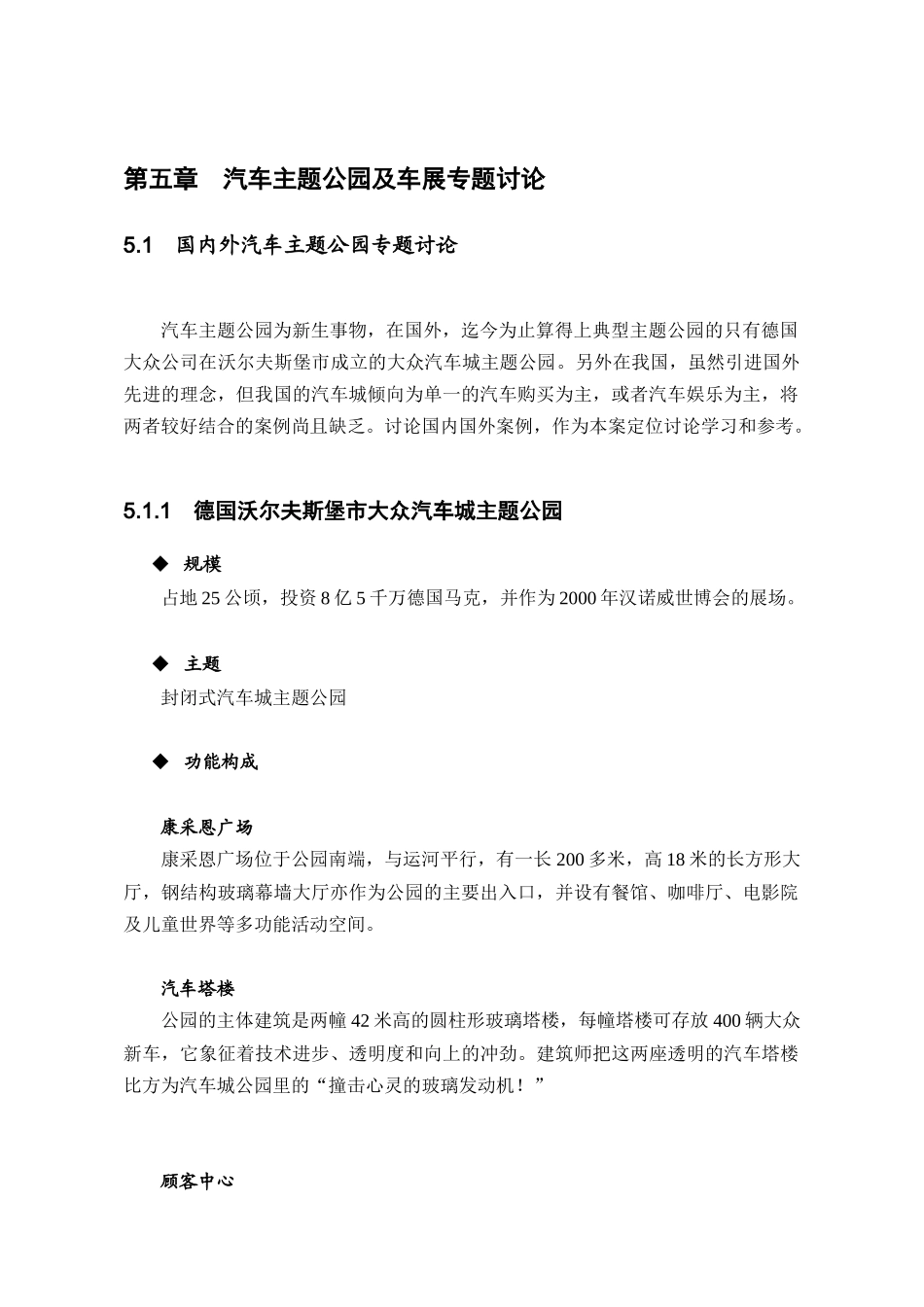 第五章　汽车主题公园及车展专题讨论

5.1　国内外汽车主题公园专题讨论

汽车主题公园为新生事物，在国外，迄今为止算得上典型主题公园的只有德国大众公司在沃尔夫斯堡市成立的大众汽车城主题公园。另外在我国，虽然引进国外先进的理念，但我国的汽车城倾向为单一的汽车购买为主，或者汽车娱乐为主，将两者较好结合的案例尚且缺乏。讨论国内国外案例，作为本案定位讨论学习和参考。

5.1.1　德国沃尔夫斯堡市大众汽车城主题公园

◆　规模
占地 25 公顷，投资 8 亿 5 千万德国马克，并作为 2000 年汉诺威世博会的展场。

◆　主题
封闭式汽车城主题公园

◆　功能构成

康采恩广场
康采恩广场位于公园南端，与运河平行，有一长 200 多米，高 18 米的长方形大厅，钢结构玻璃幕墙大厅亦作为公园的主要出入口，并设有餐馆、咖啡厅、电影院及儿童世界等多功能活动空间。

汽车塔楼
公园的主体建筑是两幢 42 米高的圆柱形玻璃塔楼，每幢塔楼可存放 400 辆大众新车，它象征着技术进步、透明度和向上的冲劲。建筑师把这两座透明的汽车塔楼比方为汽车城公园里的“撞击心灵的玻璃发动机！”

顾客中心